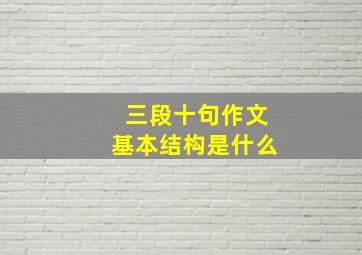 三段十句作文
基本结构是什么